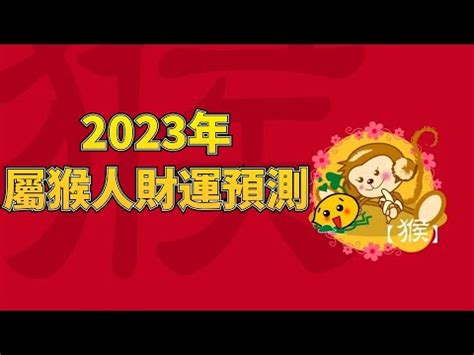 猴

2023年
屬猴人財運預測

【猴】